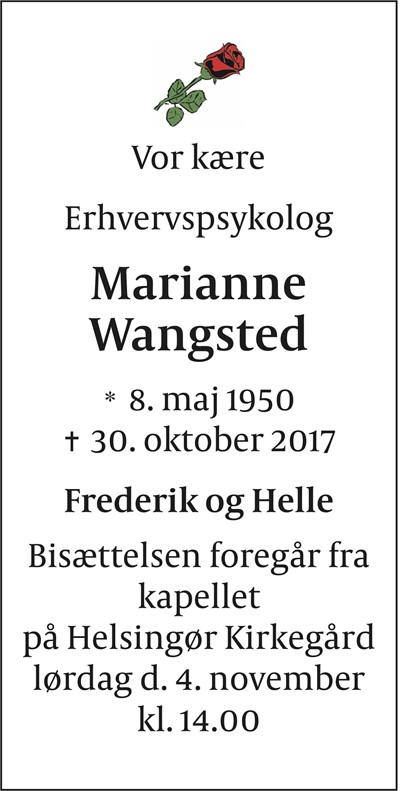 Vor kære

Erhvervspsykolog

Marianne
Wangsted

* 8. maj 1950
† 30. oktober 2017

Frederik og Helle

Bisættelsen foregår fra
kapellet
på Helsingør Kirkegård
lørdag d. 4. november
kl. 14.00